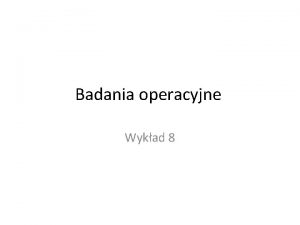 Badania operacyjne

Wykład 8